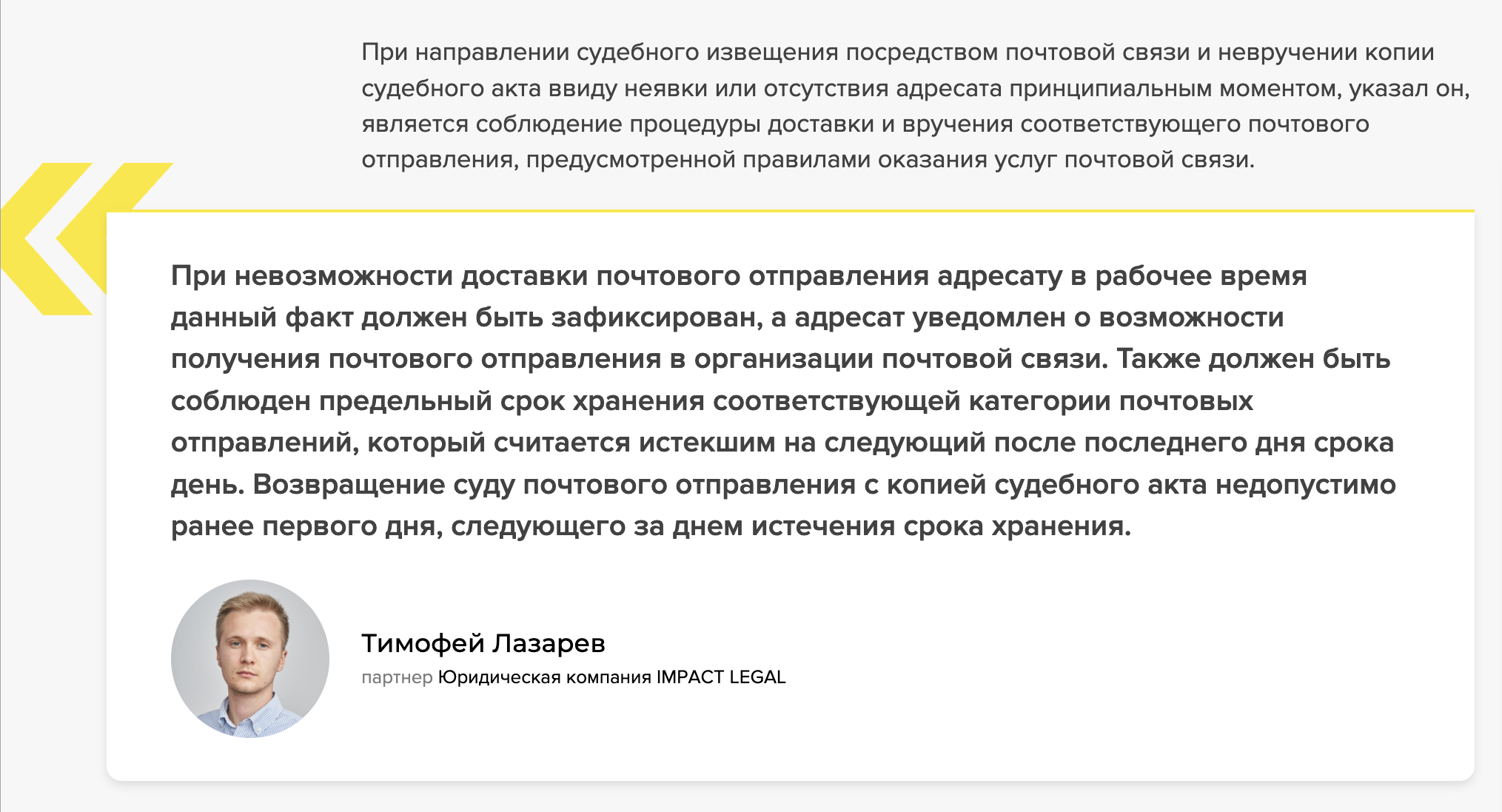 При направлении судебного извещения посредством почтовой связи и невручении копии судебного акта ввиду неявки или отсутствия адресата принципиальным моментом, указал он, является соблюдение процедуры доставки и вручения соответствующего почтового отправления, предусмотренной правилами оказания услуг почтовой связи.

При невозможности доставки почтового отправления адресату в рабочее время данный факт должен быть зафиксирован, а адресат уведомлен о возможности получения почтового отправления в организации почтовой связи. Также должен быть соблюден предельный срок хранения соответствующей категории почтовых отправлений, который считается истекшим на следующий после последнего дня срока день. Возвращение суду почтового отправления с копией судебного акта недопустимо ранее первого дня, следующего за днем истечения срока хранения.

Тимофей Лазарев
партнер Юридическая компания IMPACT LEGAL